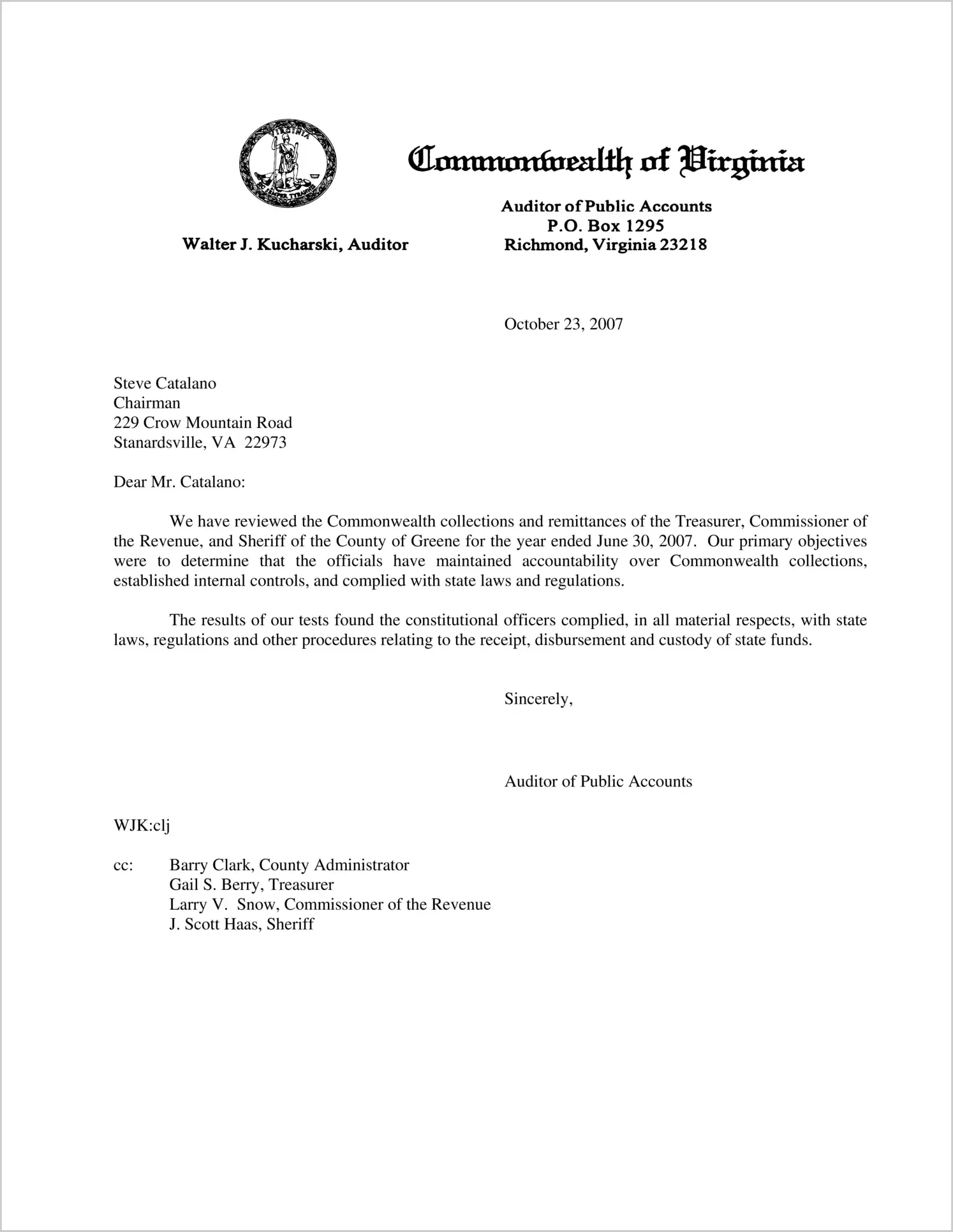 VIRGINIA SIC SEMPER TYRANNIS

Commonwealth of Virginia

Walter J. Kucharski, Auditor

Auditor of Public Accounts
P.O. Box 1295
Richmond, Virginia 23218

October 23, 2007

Steve Catalano
Chairman
229 Crow Mountain Road
Stanardsville, VA 22973

Dear Mr. Catalano:

We have reviewed the Commonwealth collections and remittances of the Treasurer, Commissioner of the Revenue, and Sheriff of the County of Greene for the year ended June 30, 2007. Our primary objectives were to determine that the officials have maintained accountability over Commonwealth collections, established internal controls, and complied with state laws and regulations.

The results of our tests found the constitutional officers complied, in all material respects, with state laws, regulations and other procedures relating to the receipt, disbursement and custody of state funds.

Sincerely,

Auditor of Public Accounts

WJK:clj

cc: Barry Clark, County Administrator
Gail S. Berry, Treasurer
Larry V. Snow, Commissioner of the Revenue
J. Scott Haas, Sheriff